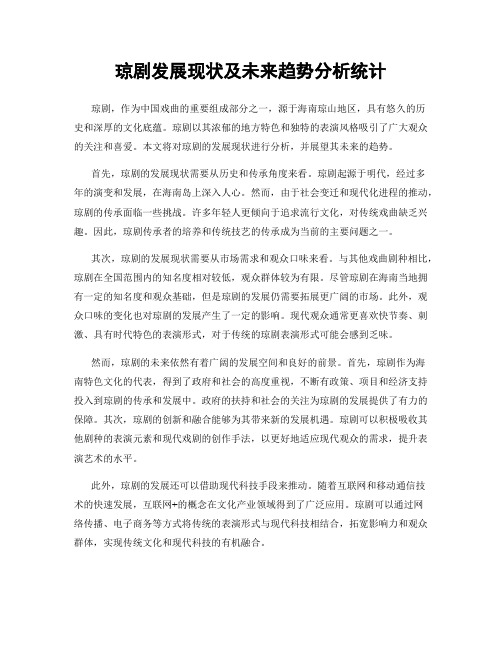 琼剧发展现状及未来趋势分析统计

琼剧，作为中国戏曲的重要组成部分之一，源于海南琼山地区，具有悠久的历史和深厚的文化底蕴。琼剧以其浓郁的地方特色和独特的表演风格吸引了广大观众的关注和喜爱。本文将对琼剧的发展现状进行分析，并展望其未来的趋势。

首先，琼剧的发展现状需要从历史和传承角度来看。琼剧起源于明代，经过多年的演变和发展，在海南岛上深入人心。然而，由于社会变迁和现代化进程的推动，琼剧的传承面临一些挑战。许多年轻人更倾向于追求流行文化，对传统戏曲缺乏兴趣。因此，琼剧传承者的培养和传统技艺的传承成为当前的主要问题之一。

其次，琼剧的发展现状需要从市场需求和观众口味来看。与其他戏曲剧种相比，琼剧在全国范围内的知名度相对较低，观众群体较为有限。尽管琼剧在海南当地拥有一定的知名度和观众基础，但是琼剧的发展仍需要拓展更广阔的市场。此外，观众口味的变化也对琼剧的发展产生了一定的影响。现代观众通常更喜欢快节奏、刺激、具有时代特色的表演形式，对于传统的琼剧表演形式可能会感到乏味。

然而，琼剧的未来依然有着广阔的发展空间和良好的前景。首先，琼剧作为海南特色文化的代表，得到了政府和社会的高度重视，不断有政策、项目和经济支持投入到琼剧的传承和发展中。政府的扶持和社会的关注为琼剧的发展提供了有力的保障。其次，琼剧的创新和融合能够为其带来新的发展机遇。琼剧可以积极吸收其他剧种的表演元素和现代戏剧的创作手法，以更好地适应现代观众的需求，提升表演艺术的水平。

此外，琼剧的发展还可以借助现代科技手段来推动。随着互联网和移动通信技术的快速发展，互联网+的概念在文化产业领域得到了广泛应用。琼剧可以通过网络传播、电子商务等方式将传统的表演形式与现代科技相结合，拓宽影响力和观众群体，实现传统文化和现代科技的有机融合。